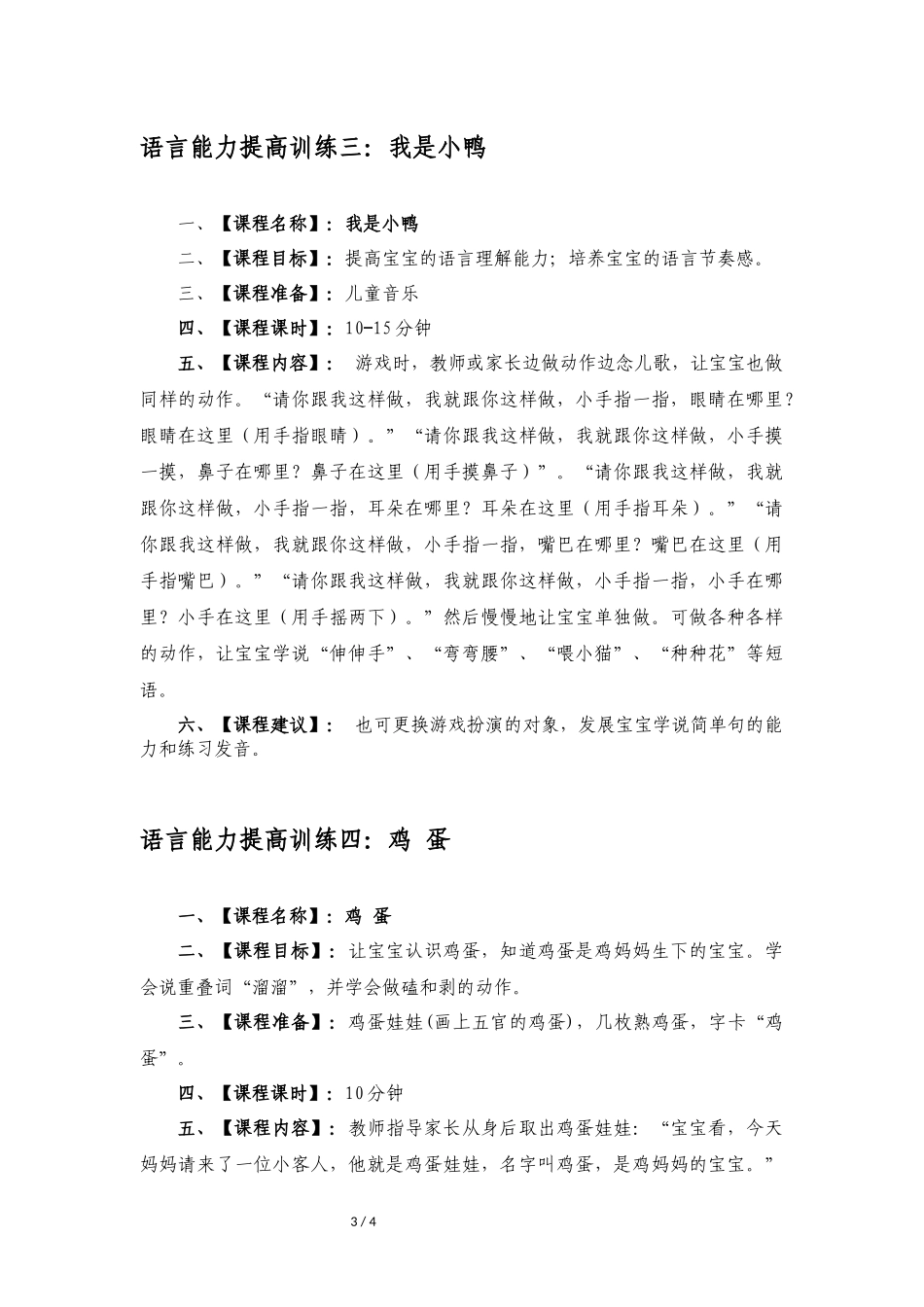 语言能力提高训练三：我是小鸭

一、【课程名称】：我是小鸭

二、【课程目标】：提高宝宝的语言理解能力；培养宝宝的语言节奏感。

三、【课程准备】：儿童音乐

四、【课程课时】：10-15分钟

五、【课程内容】： 游戏时，教师或家长边做动作边念儿歌，让宝宝也做同样的动作。“请你跟我这样做，我就跟你这样做，小手指一指，眼睛在哪里？眼睛在这里（用手指眼睛）。”“请你跟我这样做，我就跟你这样做，小手摸一摸，鼻子在哪里？鼻子在这里（用手摸鼻子）”。“请你跟我这样做，我就跟你这样做，小手指一指，耳朵在哪里？耳朵在这里（用手指耳朵）。”“请你跟我这样做，我就跟你这样做，小手指一指，嘴巴在哪里？嘴巴在这里（用手指嘴巴）。”“请你跟我这样做，我就跟你这样做，小手指一指，小手在哪里？小手在这里（用手摇两下）。”然后慢慢地让宝宝单独做。可做各种各样的动作，让宝宝学说“伸伸手”、“弯弯腰”、“喂小猫”、“种种花”等短语。

六、【课程建议】： 也可更换游戏扮演的对象，发展宝宝学说简单句的能力和练习发音。

语言能力提高训练四：鸡 蛋

一、【课程名称】：鸡 蛋

二、【课程目标】：让宝宝认识鸡蛋，知道鸡蛋是鸡妈妈生下的宝宝。学会说重叠词“溜溜”，并学会做磕和剥的动作。

三、【课程准备】：鸡蛋娃娃(画上五官的鸡蛋)，几枚熟鸡蛋，字卡“鸡蛋”。

四、【课程课时】：10分钟

五、【课程内容】：教师指导家长从身后取出鸡蛋娃娃：“宝宝看，今天妈妈请来了一位小客人，他就是鸡蛋娃娃，名字叫鸡蛋，是鸡妈妈的宝宝。”

3 / 4